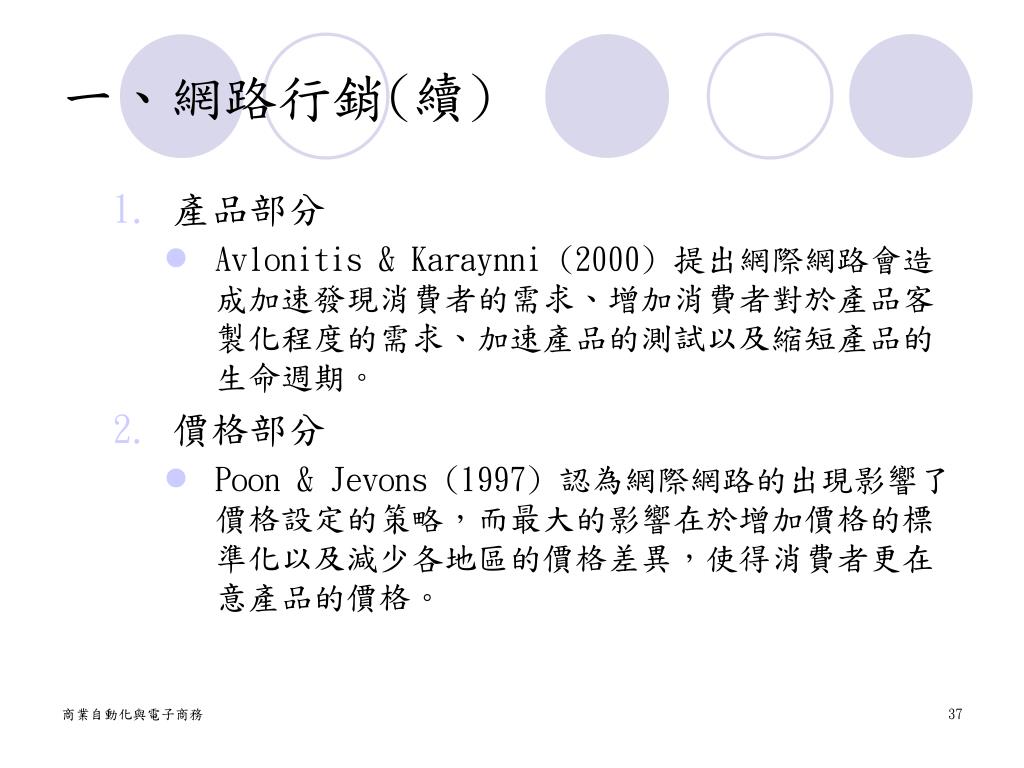 一、網路行銷(續)

1. 產品部分

Avlonitis & Karaynni (2000) 提出網際網路會造成加速發現消費者的需求、增加消費者對於產品客製化程度的需求、加速產品的測試以及縮短產品的生命週期。

2. 價格部分

Poon & Jevons (1997) 認為網際網路的出現影響了價格設定的策略，而最大的影響在於增加價格的標準化以及減少各地區的價格差異，使得消費者更在意產品的價格。

商業自動化與電子商務

37